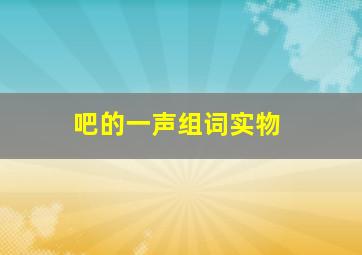 吧的一声组词实物